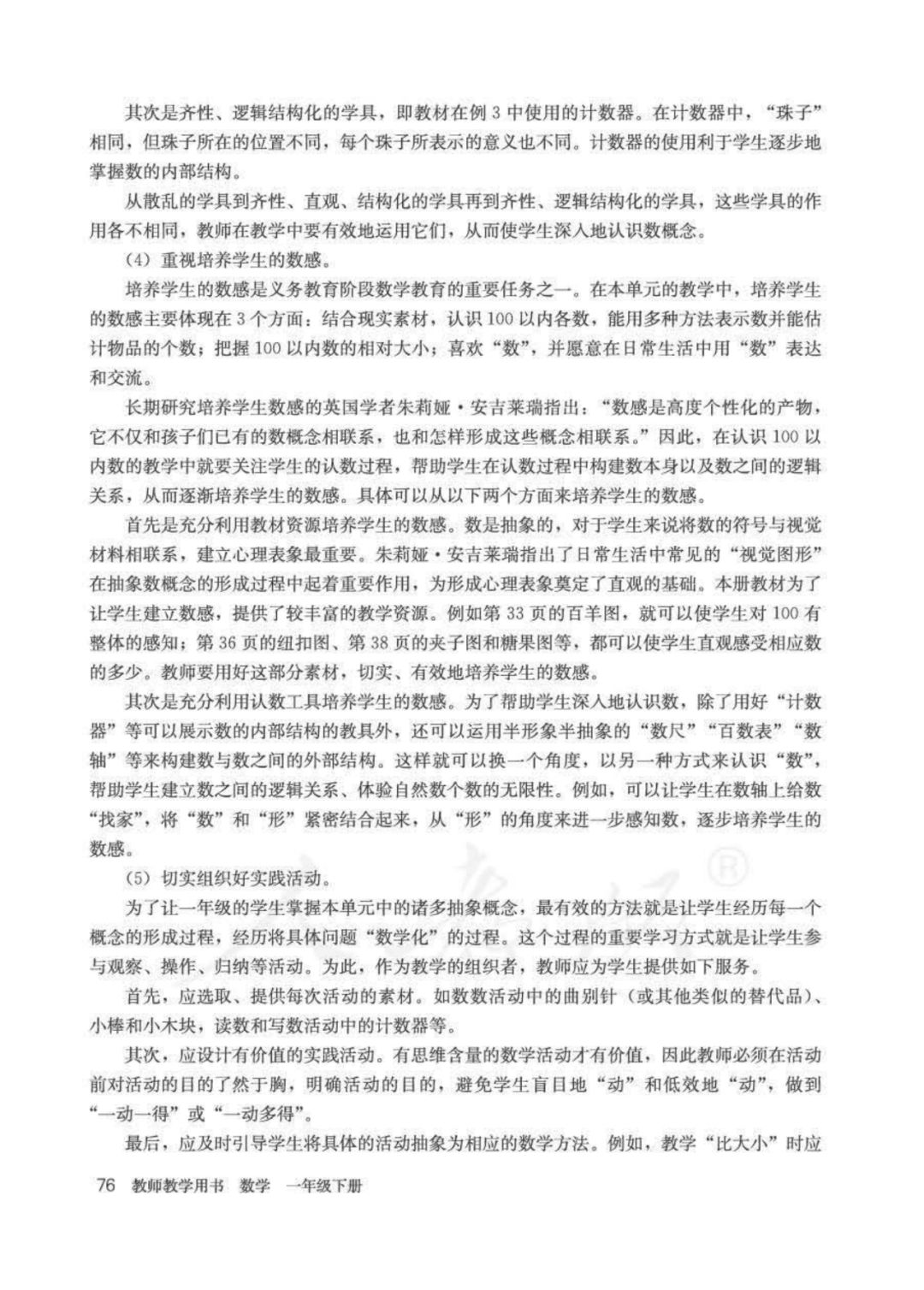 其次是齐性、逻辑结构化的学具，即教材在例 3 中使用的计数器。在计数器中，“珠子”相同，但珠子所在的位置不同，每个珠子所表示的意义也不同。计数器的使用利于学生逐步地掌握数的内部结构。

从散乱的学具到齐性、直观、结构化的学具再到齐性、逻辑结构化的学具，这些学具的作用各不相同，教师在教学中要有效地运用它们，从而使学生深入地认识数概念。

（4）重视培养学生的数感。

培养学生的数感是义务教育阶段数学教育的重要任务之一。在本单元的教学中，培养学生的数感主要体现在 3 个方面：结合现实素材，认识 100 以内各数，能用多种方法表示数并能估计物品的个数；把握 100 以内数的相对大小；喜欢“数”，并愿意在日常生活中用“数”表达和交流。

长期研究培养学生数感的英国学者朱莉娅·安吉莱瑞指出：“数感是高度个性化的产物，它不仅和孩子们已有的数概念相联系，也和怎样形成这些概念相联系。”因此，在认识 100 以内数的教学中就要关注学生的认数过程，帮助学生在认数过程中构建数本身以及数之间的逻辑关系，从而逐渐培养学生的数感。具体可以从以下两个方面来培养学生的数感。

首先是充分利用教材资源培养学生的数感。数是抽象的，对于学生来说将数的符号与视觉材料相联系，建立心理表象最重要。朱莉娅·安吉莱瑞指出了日常生活中常见的“视觉图形”在抽象数概念的形成过程中起着重要作用，为形成心理表象奠定了直观的基础。本册教材为了让学生建立数感，提供了较丰富的教学资源。例如第 33 页的百羊图，就可以使学生对 100 有整体的感知；第 36 页的纽扣图、第 38 页的夹子图和糖果图等，都可以使学生直观感受相应数的多少。教师要用好这部分素材，切实、有效地培养学生的数感。

其次是充分利用认数工具培养学生的数感。为了帮助学生深入地认识数，除了用好“计数器”等可以展示数的内部结构的教具外，还可以运用半形象半抽象的“数尺”“百数表”“数轴”等来构建数与数之间的外部结构。这样就可以换一个角度，以另一种方式来认识“数”，帮助学生建立数之间的逻辑关系、体验自然数个数的无限性。例如，可以让学生在数轴上给数“找家”，将“数”和“形”紧密结合起来，从“形”的角度来进一步感知数，逐步培养学生的数感。

（5）切实组织好实践活动。

为了让一年级的学生掌握本单元中的诸多抽象概念，最有效的方法就是让学生经历每一个概念的形成过程，经历将具体问题“数学化”的过程。这个过程的重要学习方式就是让学生参与观察、操作、归纳等活动。为此，作为教学的组织者，教师应为学生提供如下服务。

首先，应选取、提供每次活动的素材。如数数活动中的曲别针（或其他类似的替代品）、小棒和小木块，读数和写数活动中的计数器等。

其次，应设计有价值的实践活动。有思维含量的数学活动才有价值，因此教师必须在活动前对活动的目的了然于胸，明确活动的目的，避免学生盲目地“动”和低效地“动”，做到“一动一得”或“一动多得”。

最后，应及时引导学生将具体的活动抽象为相应的数学方法。例如，教学“比大小”时应

76 教师教学用书 数学 一年级下册